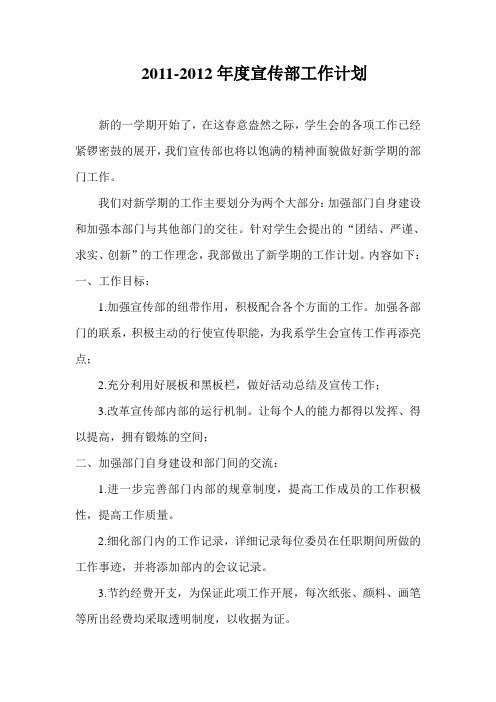 2011-2012 年度宣传部工作计划

新的一学期开始了，在这春意盎然之际，学生会的各项工作已经紧锣密鼓的展开，我们宣传部也将以饱满的精神面貌做好新学期的部门工作。

我们对新学期的工作主要划分为两个大部分：加强部门自身建设和加强本部门与其他部门的交往。针对学生会提出的“团结、严谨、求实、创新”的工作理念，我部做出了新学期的工作计划。内容如下：

一、工作目标：

1.加强宣传部的纽带作用，积极配合各个方面的工作。加强各部门的联系，积极主动的行使宣传职能，为我系学生会宣传工作再添亮点；

2.充分利用好展板和黑板栏，做好活动总结及宣传工作；

3.改革宣传部内部的运行机制。让每个人的能力都得以发挥、得以提高，拥有锻炼的空间；

二、加强部门自身建设和部门间的交流：

1.进一步完善部门内部的规章制度，提高工作成员的工作积极性，提高工作质量。

2.细化部门内的工作记录，详细记录每位委员在任职期间所做的工作事迹，并将添加部内的会议记录。

3.节约经费开支，为保证此项工作开展，每次纸张、颜料、画笔等所出经费均采取透明制度，以收据为证。